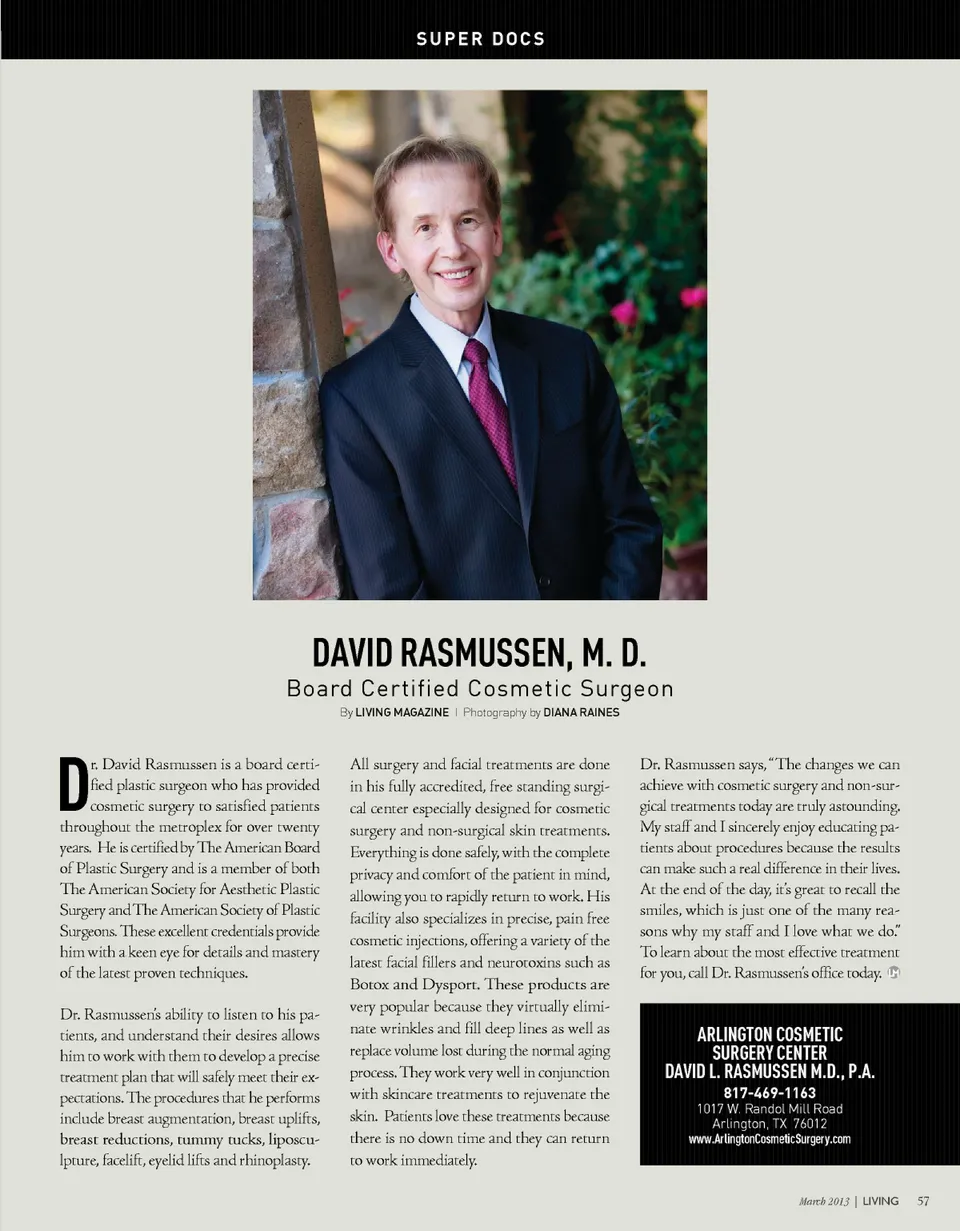 SUPER DOCS

DAVID RASMUSSEN, M. D.

Board Certified Cosmetic Surgeon

By LIVING MAGAZINE | Photography by DIANA RAINES

Dr. David Rasmussen is a board certified plastic surgeon who has provided cosmetic surgery to satisfied patients throughout the metroplex for over twenty years. He is certified by The American Board of Plastic Surgery and is a member of both The American Society for Aesthetic Plastic Surgery and The American Society of Plastic Surgeons. These excellent credentials provide him with a keen eye for details and mastery of the latest proven techniques.

Dr. Rasmussen's ability to listen to his patients, and understand their desires allows him to work with them to develop a precise treatment plan that will safely meet their expectations. The procedures that he performs include breast augmentation, breast uplifts, breast reductions, tummy tucks, liposculpture, facelift, eyelid lifts and rhinoplasty.

All surgery and facial treatments are done in his fully accredited, free standing surgical center especially designed for cosmetic surgery and non-surgical skin treatments. Everything is done safely, with the complete privacy and comfort of the patient in mind, allowing you to rapidly return to work. His facility also specializes in precise, pain free cosmetic injections, offering a variety of the latest facial fillers and neurotoxins such as Botox and Dysport. These products are very popular because they virtually eliminate wrinkles and fill deep lines as well as replace volume lost during the normal aging process. They work very well in conjunction with skincare treatments to rejuvenate the skin. Patients love these treatments because there is no down time and they can return to work immediately.

Dr. Rasmussen says, "The changes we can achieve with cosmetic surgery and non-surgical treatments today are truly astounding. My staff and I sincerely enjoy educating patients about procedures because the results can make such a real difference in their lives. At the end of the day, it's great to recall the smiles, which is just one of the many reasons why my staff and I love what we do." To learn about the most effective treatment for you, call Dr. Rasmussen's office today.

ARLINGTON COSMETIC SURGERY CENTER
DAVID L. RASMUSSEN M.D., P.A.
817-469-1163
1017 W. Randol Mill Road
Arlington, TX 76012
www.ArlingtonCosmeticSurgery.com

March 2013 | LIVING 57